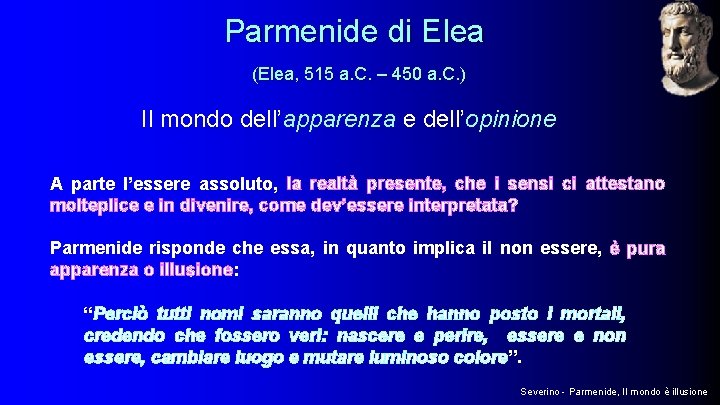 Parmenide di Elea

(Elea, 515 a.C. – 450 a.C.)

Il mondo dell'apparenza e dell'opinione

A parte l'essere assoluto, la realtà presente, che i sensi ci attestano molteplice e in divenire, come dev'essere interpretata?

Parmenide risponde che essa, in quanto implica il non essere, è pura apparenza o illusione:

"Perciò tutti nomi saranno quelli che hanno posto i mortali, credendo che fossero veri: nascere e perire, essere e non essere, cambiare luogo e mutare luminoso colore".

Severino - Parmenide, Il mondo è illusione